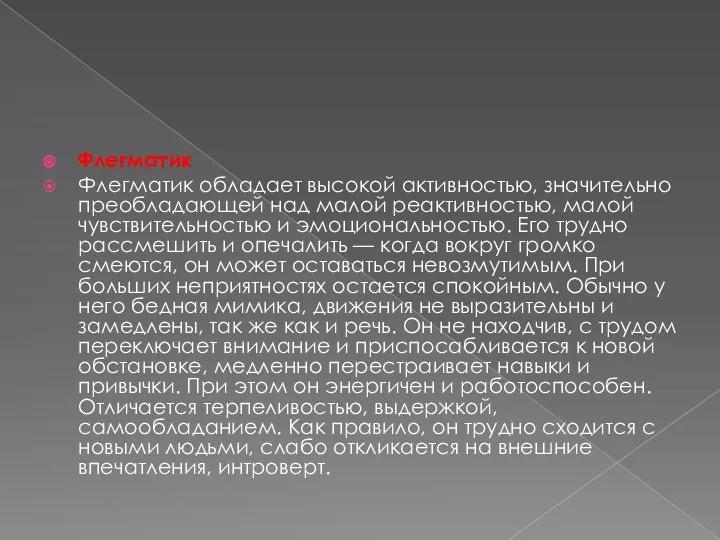 Флегматик

Флегматик обладает высокой активностью, значительно преобладающей над малой реактивностью, малой чувствительностью и эмоциональностью. Его трудно рассмешить и опечалить — когда вокруг громко смеются, он может оставаться невозмутимым. При больших неприятностях остается спокойным. Обычно у него бедная мимика, движения не выразительны и замедлены, так же как и речь. Он не находчив, с трудом переключает внимание и приспосабливается к новой обстановке, медленно перестраивает навыки и привычки. При этом он энергичен и работоспособен. Отличается терпеливостью, выдержкой, самообладанием. Как правило, он трудно сходится с новыми людьми, слабо откликается на внешние впечатления, интроверт.